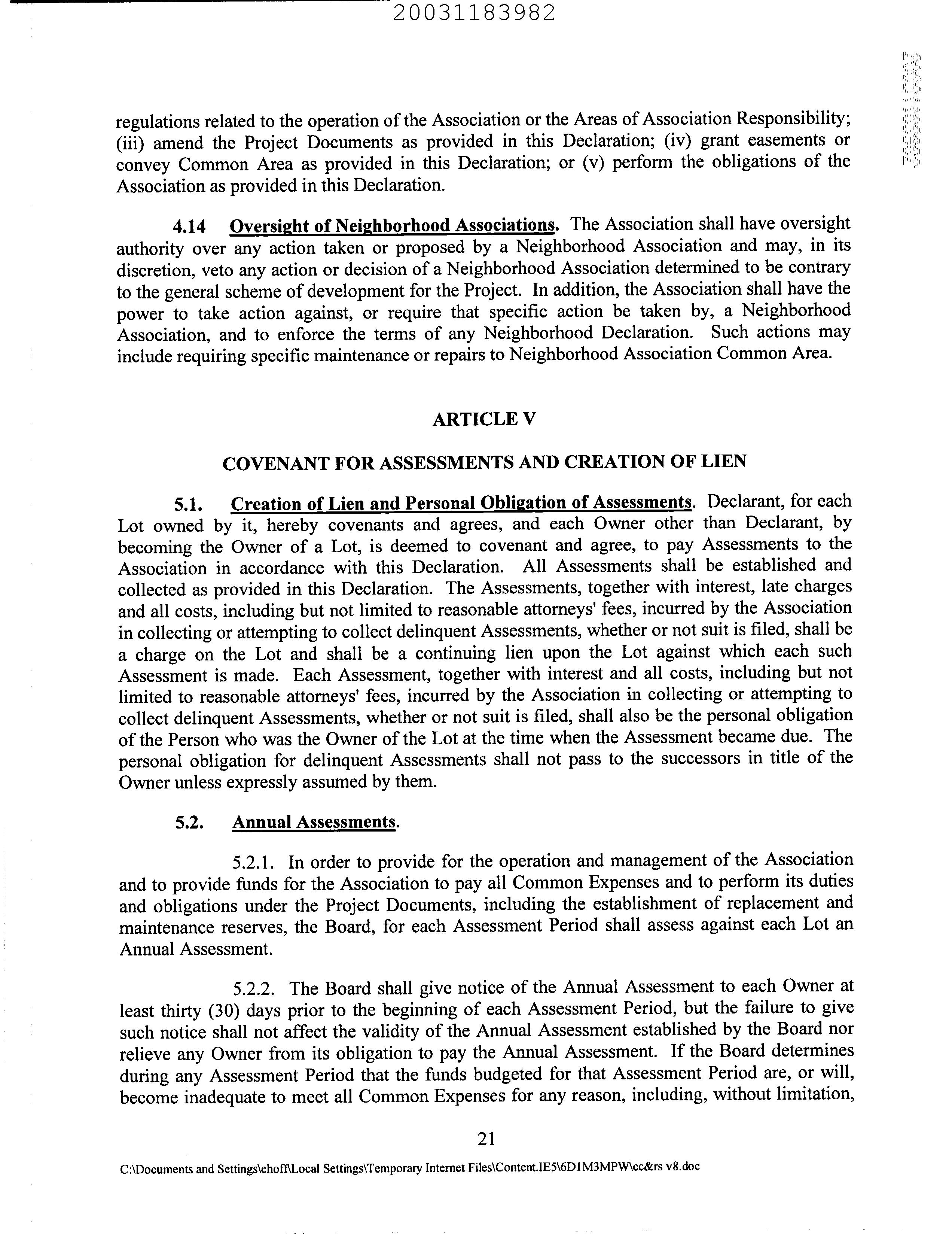 20031183982

regulations related to the operation of the Association or the Areas of Association Responsibility; (iii) amend the Project Documents as provided in this Declaration; (iv) grant easements or convey Common Area as provided in this Declaration; or (v) perform the obligations of the Association as provided in this Declaration.

4.14 Oversight of Neighborhood Associations. The Association shall have oversight authority over any action taken or proposed by a Neighborhood Association and may, in its discretion, veto any action or decision of a Neighborhood Association determined to be contrary to the general scheme of development for the Project. In addition, the Association shall have the power to take action against, or require that specific action be taken by, a Neighborhood Association, and to enforce the terms of any Neighborhood Declaration. Such actions may include requiring specific maintenance or repairs to Neighborhood Association Common Area.

ARTICLE V

COVENANT FOR ASSESSMENTS AND CREATION OF LIEN

5.1. Creation of Lien and Personal Obligation of Assessments. Declarant, for each Lot owned by it, hereby covenants and agrees, and each Owner other than Declarant, by becoming the Owner of a Lot, is deemed to covenant and agree, to pay Assessments to the Association in accordance with this Declaration. All Assessments shall be established and collected as provided in this Declaration. The Assessments, together with interest, late charges and all costs, including but not limited to reasonable attorneys' fees, incurred by the Association in collecting or attempting to collect delinquent Assessments, whether or not suit is filed, shall be a charge on the Lot and shall be a continuing lien upon the Lot against which each such Assessment is made. Each Assessment, together with interest and all costs, including but not limited to reasonable attorneys' fees, incurred by the Association in collecting or attempting to collect delinquent Assessments, whether or not suit is filed, shall also be the personal obligation of the Person who was the Owner of the Lot at the time when the Assessment became due. The personal obligation for delinquent Assessments shall not pass to the successors in title of the Owner unless expressly assumed by them.

5.2. Annual Assessments.

5.2.1. In order to provide for the operation and management of the Association and to provide funds for the Association to pay all Common Expenses and to perform its duties and obligations under the Project Documents, including the establishment of replacement and maintenance reserves, the Board, for each Assessment Period shall assess against each Lot an Annual Assessment.

5.2.2. The Board shall give notice of the Annual Assessment to each Owner at least thirty (30) days prior to the beginning of each Assessment Period, but the failure to give such notice shall not affect the validity of the Annual Assessment established by the Board nor relieve any Owner from its obligation to pay the Annual Assessment. If the Board determines during any Assessment Period that the funds budgeted for that Assessment Period are, or will, become inadequate to meet all Common Expenses for any reason, including, without limitation,

21

C:\Documents and Settings\ehoff\Local Settings\Temporary Internet Files\Content.IE5\6D1M3MPW\cc&rs v8.doc